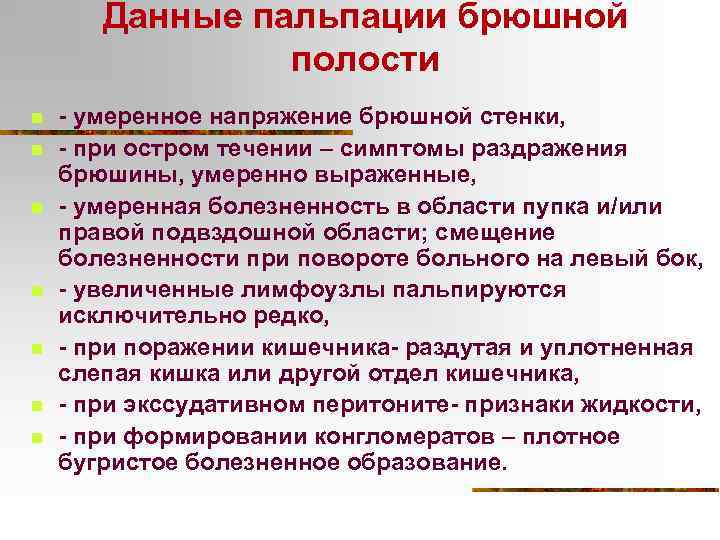 Данные пальпации брюшной полости

- умеренное напряжение брюшной стенки,
- при остром течении – симптомы раздражения брюшины, умеренно выраженные,
- умеренная болезненность в области пупка и/или правой подвздошной области; смещение болезненности при повороте больного на левый бок,
- увеличенные лимфоузлы пальпируются исключительно редко,
- при поражении кишечника- раздутая и уплотненная слепая кишка или другой отдел кишечника,
- при экссудативном перитоните- признаки жидкости,
- при формировании конгломератов – плотное бугристое болезненное образование.